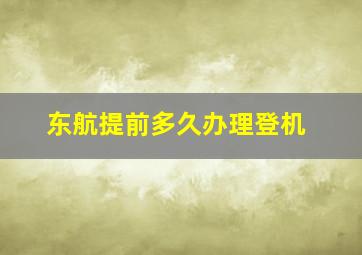 东航提前多久办理登机